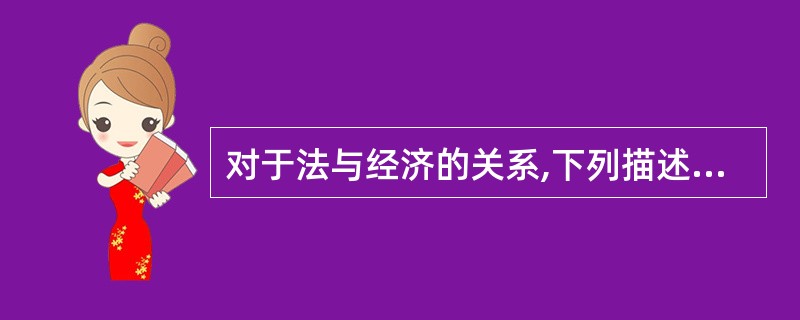 对于法与经济的关系,下列描述...